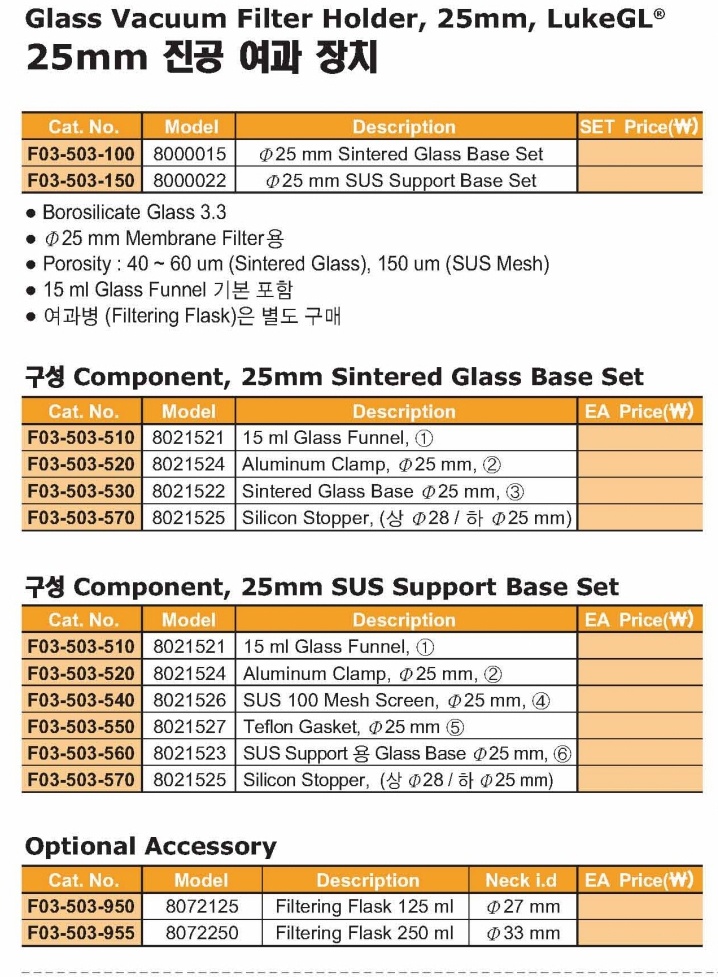 Glass Vacuum Filter Holder, 25mm, LukeGL®
25mm 진공 여과 장치

| Cat. No. | Model | Description | SET Price(₩) |
|---|---|---|---|
| F03-503-100 | 8000015 | Φ25 mm Sintered Glass Base Set | |
| F03-503-150 | 8000022 | Φ25 mm SUS Support Base Set | |

● Borosilicate Glass 3.3
● Φ25 mm Membrane Filter용
● Porosity : 40 ~ 60 um (Sintered Glass), 150 um (SUS Mesh)
● 15 ml Glass Funnel 기본 포함
● 여과병 (Filtering Flask)은 별도 구매

구성 Component, 25mm Sintered Glass Base Set

| Cat. No. | Model | Description | EA Price(₩) |
|---|---|---|---|
| F03-503-510 | 8021521 | 15 ml Glass Funnel, ① | |
| F03-503-520 | 8021524 | Aluminum Clamp, Φ25 mm, ② | |
| F03-503-530 | 8021522 | Sintered Glass Base Φ25 mm, ③ | |
| F03-503-570 | 8021525 | Silicon Stopper, (상 Φ28 / 하 Φ25 mm) | |

구성 Component, 25mm SUS Support Base Set

| Cat. No. | Model | Description | EA Price(₩) |
|---|---|---|---|
| F03-503-510 | 8021521 | 15 ml Glass Funnel, ① | |
| F03-503-520 | 8021524 | Aluminum Clamp, Φ25 mm, ② | |
| F03-503-540 | 8021526 | SUS 100 Mesh Screen, Φ25 mm, ④ | |
| F03-503-550 | 8021527 | Teflon Gasket, Φ25 mm ⑤ | |
| F03-503-560 | 8021523 | SUS Support 용 Glass Base Φ25 mm, ⑥ | |
| F03-503-570 | 8021525 | Silicon Stopper, (상 Φ28 / 하 Φ25 mm) | |

Optional Accessory

| Cat. No. | Model | Description | Neck i.d | EA Price(₩) |
|---|---|---|---|---|
| F03-503-950 | 8072125 | Filtering Flask 125 ml | Φ27 mm | |
| F03-503-955 | 8072250 | Filtering Flask 250 ml | Φ33 mm | |